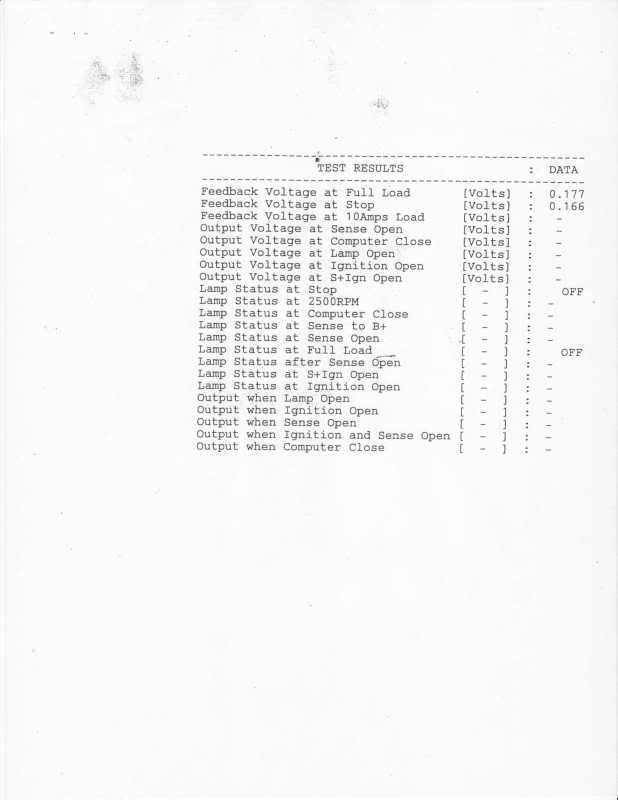 | TEST RESULTS | | : | DATA |
|---|---|---|---|
| Feedback Voltage at Full Load | [Volts] | : | 0.177 |
| Feedback Voltage at Stop | [Volts] | : | 0.166 |
| Feedback Voltage at 10Amps Load | [Volts] | : | - |
| Output Voltage at Sense Open | [Volts] | : | - |
| Output Voltage at Computer Close | [Volts] | : | - |
| Output Voltage at Lamp Open | [Volts] | : | - |
| Output Voltage at Ignition Open | [Volts] | : | - |
| Output Voltage at S+Ign Open | [Volts] | : | - |
| Lamp Status at Stop | [ - ] | : | OFF |
| Lamp Status at 2500RPM | [ - ] | : | - |
| Lamp Status at Computer Close | [ - ] | : | - |
| Lamp Status at Sense to B+ | [ - ] | : | - |
| Lamp Status at Sense Open | [ - ] | : | - |
| Lamp Status at Full Load | [ - ] | : | OFF |
| Lamp Status after Sense Open | [ - ] | : | - |
| Lamp Status at S+Ign Open | [ - ] | : | - |
| Lamp Status at Ignition Open | [ - ] | : | - |
| Output when Lamp Open | [ - ] | : | - |
| Output when Ignition Open | [ - ] | : | - |
| Output when Sense Open | [ - ] | : | - |
| Output when Ignition and Sense Open | [ - ] | : | - |
| Output when Computer Close | [ - ] | : | - |